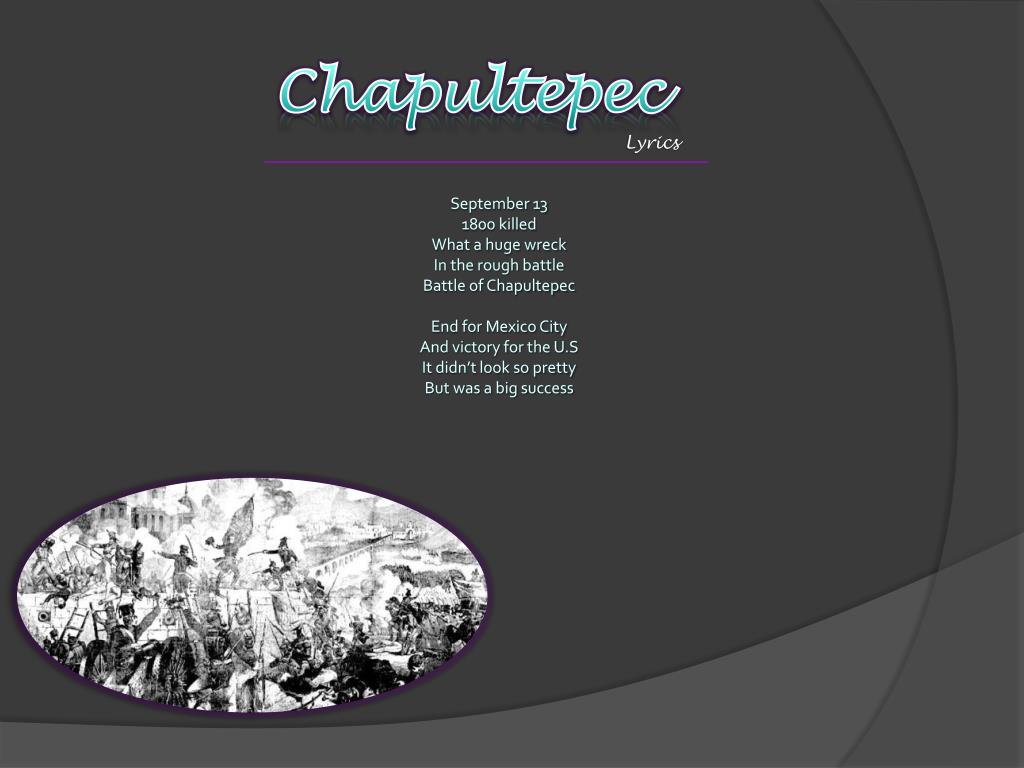 Chapultepec

Lyrics

September 13
1800 killed
What a huge wreck
In the rough battle
Battle of Chapultepec

End for Mexico City
And victory for the U.S
It didn't look so pretty
But was a big success